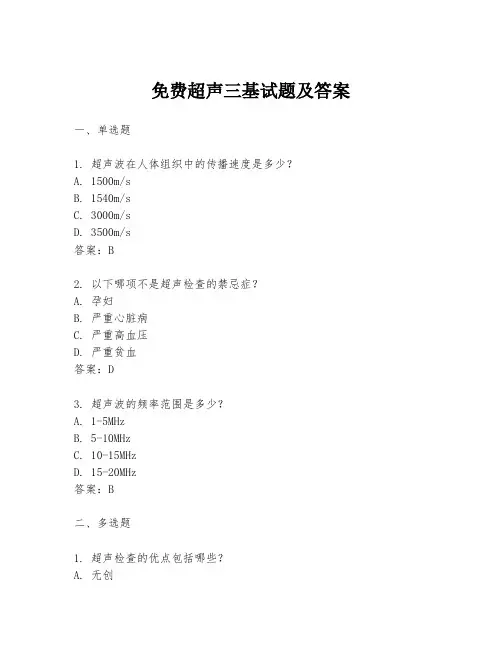 免费超声三基试题及答案

一、单选题

1. 超声波在人体组织中的传播速度是多少？
A. 1500m/s
B. 1540m/s
C. 3000m/s
D. 3500m/s
答案：B

2. 以下哪项不是超声检查的禁忌症？
A. 孕妇
B. 严重心脏病
C. 严重高血压
D. 严重贫血
答案：D

3. 超声波的频率范围是多少？
A. 1-5MHz
B. 5-10MHz
C. 10-15MHz
D. 15-20MHz
答案：B

二、多选题

1. 超声检查的优点包括哪些？
A. 无创